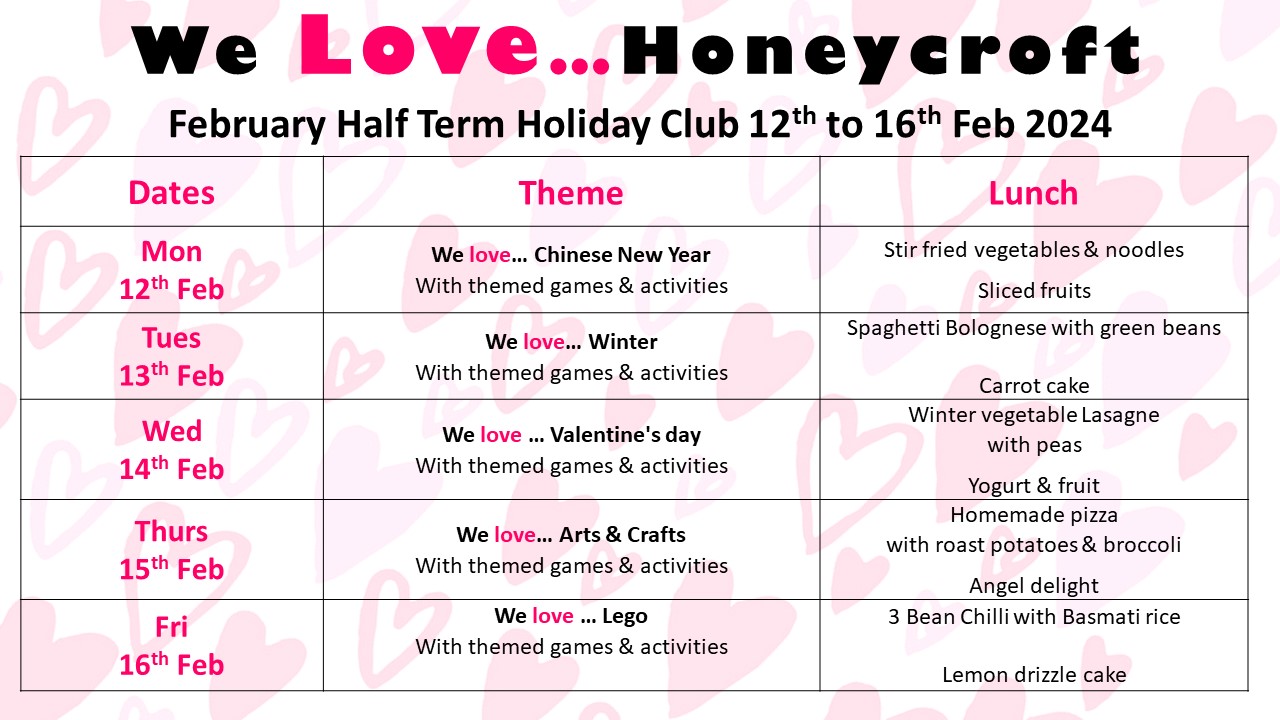 We Love…Honeycroft

February Half Term Holiday Club 12$^{th}$ to 16$^{th}$ Feb 2024

| Dates | Theme | Lunch |
|---|---|---|
| Mon 12$^{th}$ Feb | We love… Chinese New Year With themed games & activities | Stir fried vegetables & noodles Sliced fruits |
| Tues 13$^{th}$ Feb | We love… Winter With themed games & activities | Spaghetti Bolognese with green beans Carrot cake |
| Wed 14$^{th}$ Feb | We love … Valentine's day With themed games & activities | Winter vegetable Lasagne with peas Yogurt & fruit |
| Thurs 15$^{th}$ Feb | We love… Arts & Crafts With themed games & activities | Homemade pizza with roast potatoes & broccoli Angel delight |
| Fri 16$^{th}$ Feb | We love … Lego With themed games & activities | 3 Bean Chilli with Basmati rice Lemon drizzle cake |